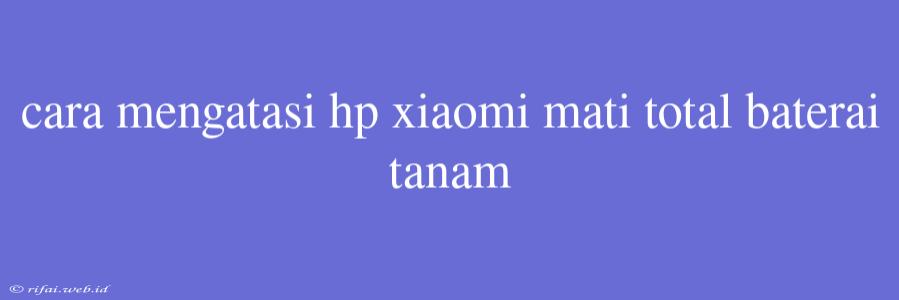 cara mengatasi hp xiaomi mati total baterai tanam

© rifai.web.id